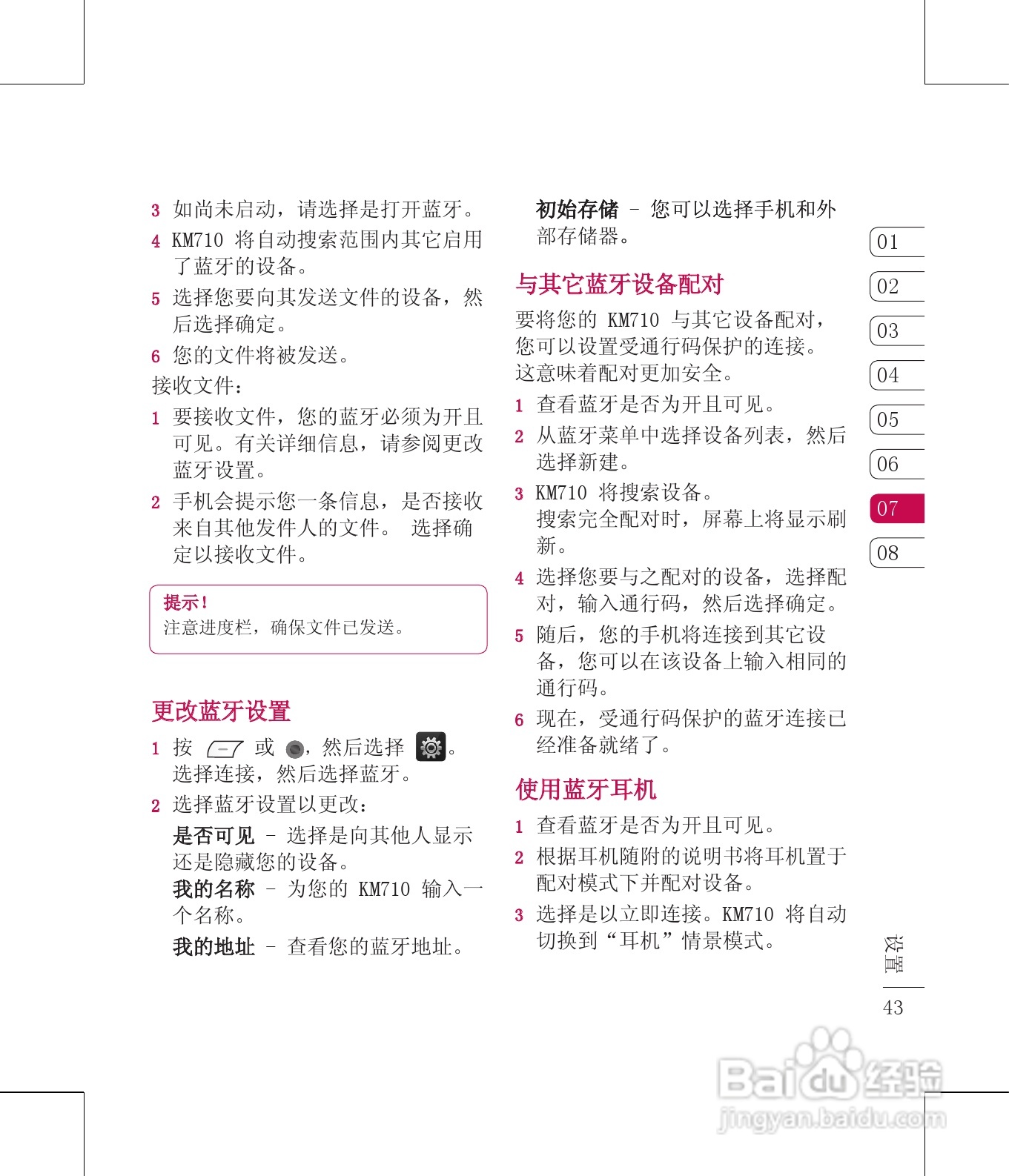 3 如尚未启动，请选择是打开蓝牙。

4 KM710 将自动搜索范围内其它启用了蓝牙的设备。

5 选择您要向其发送文件的设备，然后选择确定。

6 您的文件将被发送。

接收文件：

1 要接收文件，您的蓝牙必须为开且可见。有关详细信息，请参阅更改蓝牙设置。

2 手机会提示您一条信息，是否接收来自其他发件人的文件。 选择确定以接收文件。

提示！
注意进度栏，确保文件已发送。

更改蓝牙设置

1 按 或 ，然后选择 。选择连接，然后选择蓝牙。

2 选择蓝牙设置以更改：

是否可见 – 选择是向其他人显示还是隐藏您的设备。

我的名称 – 为您的 KM710 输入一个名称。

我的地址 – 查看您的蓝牙地址。

初始存储 – 您可以选择手机和外部存储器。

与其它蓝牙设备配对

要将您的 KM710 与其它设备配对，您可以设置受通行码保护的连接。这意味着配对更加安全。

1 查看蓝牙是否为开且可见。

2 从蓝牙菜单中选择设备列表，然后选择新建。

3 KM710 将搜索设备。
搜索完全配对时，屏幕上将显示刷新。

4 选择您要与之配对的设备，选择配对，输入通行码，然后选择确定。

5 随后，您的手机将连接到其它设备，您可以在该设备上输入相同的通行码。

6 现在，受通行码保护的蓝牙连接已经准备就绪了。

使用蓝牙耳机

1 查看蓝牙是否为开且可见。

2 根据耳机随附的说明书将耳机置于配对模式下并配对设备。

3 选择是以立即连接。KM710 将自动切换到“耳机”情景模式。

01
02
03
04
05
06
07
08

设置

43

Baidu经验
jingyan.baidu.com